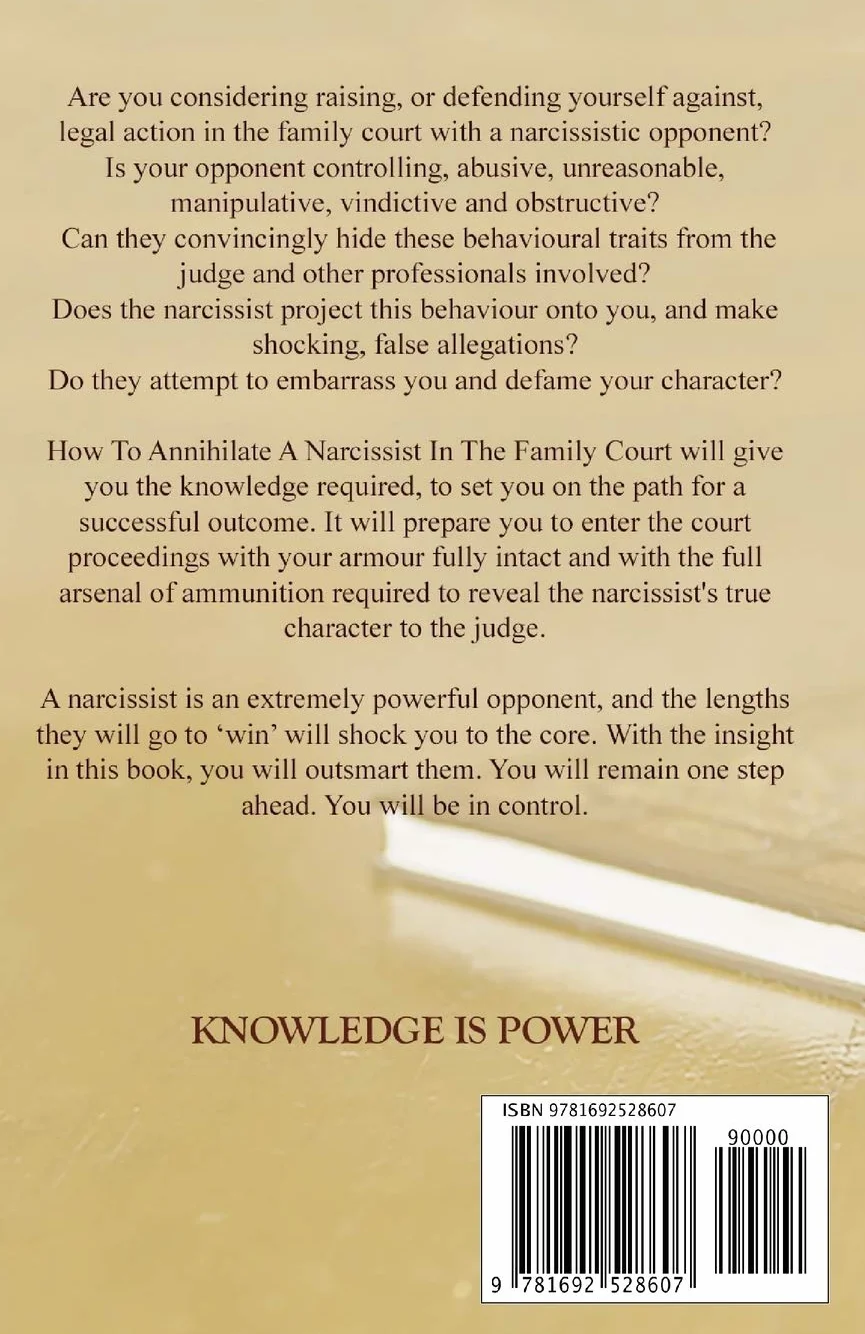 Are you considering raising, or defending yourself against, legal action in the family court with a narcissistic opponent? Is your opponent controlling, abusive, unreasonable, manipulative, vindictive and obstructive?
Can they convincingly hide these behavioural traits from the judge and other professionals involved?
Does the narcissist project this behaviour onto you, and make shocking, false allegations?
Do they attempt to embarrass you and defame your character?

How To Annihilate A Narcissist In The Family Court will give you the knowledge required, to set you on the path for a successful outcome. It will prepare you to enter the court proceedings with your armour fully intact and with the full arsenal of ammunition required to reveal the narcissist's true character to the judge.

A narcissist is an extremely powerful opponent, and the lengths they will go to 'win' will shock you to the core. With the insight in this book, you will outsmart them. You will remain one step ahead. You will be in control.

KNOWLEDGE IS POWER

ISBN 9781692528607
90000
9 781692 528607